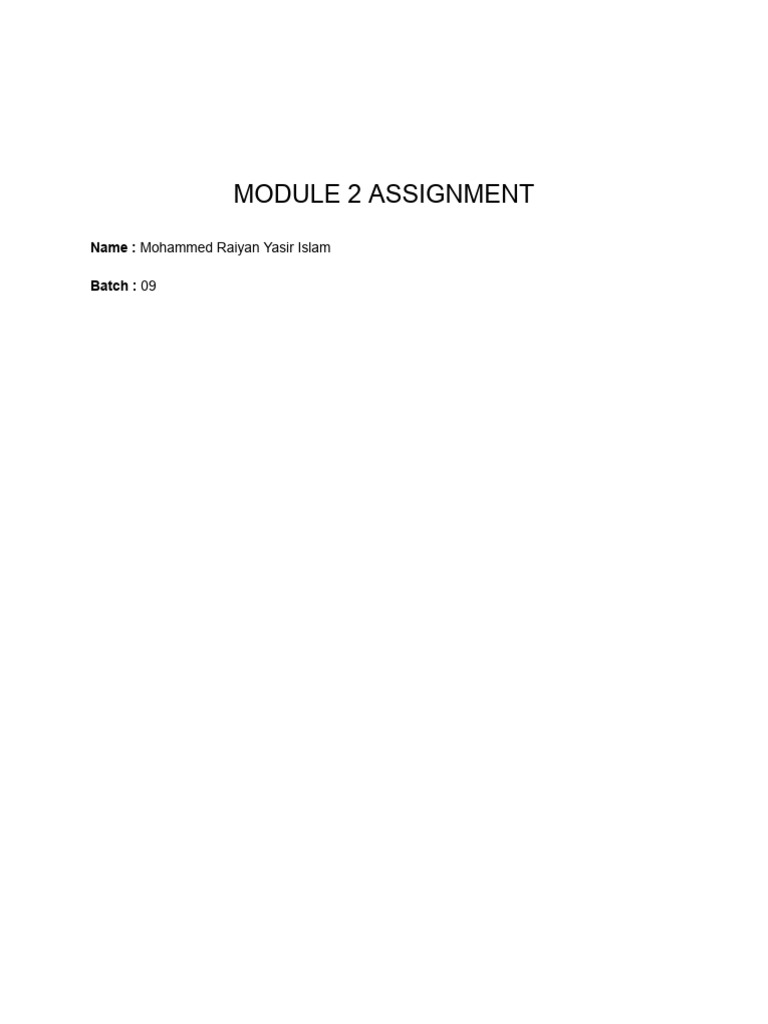 MODULE 2 ASSIGNMENT

Name : Mohammed Raiyan Yasir Islam

Batch : 09